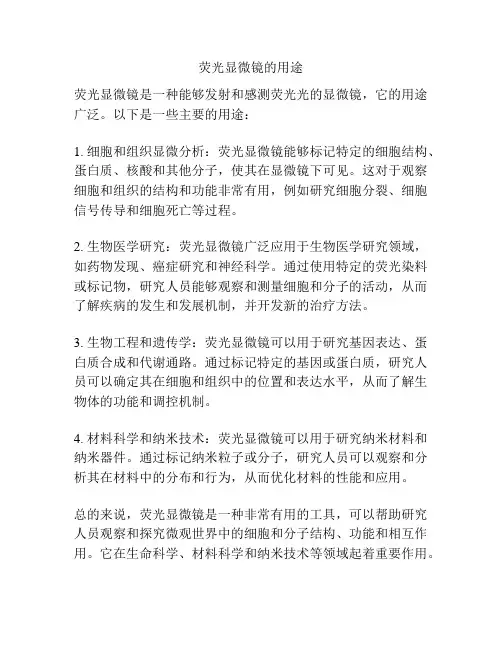 荧光显微镜的用途

荧光显微镜是一种能够发射和感测荧光光的显微镜，它的用途广泛。以下是一些主要的用途：

1. 细胞和组织显微分析：荧光显微镜能够标记特定的细胞结构、蛋白质、核酸和其他分子，使其在显微镜下可见。这对于观察细胞和组织的结构和功能非常有用，例如研究细胞分裂、细胞信号传导和细胞死亡等过程。

2. 生物医学研究：荧光显微镜广泛应用于生物医学研究领域，如药物发现、癌症研究和神经科学。通过使用特定的荧光染料或标记物，研究人员能够观察和测量细胞和分子的活动，从而了解疾病的发生和发展机制，并开发新的治疗方法。

3. 生物工程和遗传学：荧光显微镜可以用于研究基因表达、蛋白质合成和代谢通路。通过标记特定的基因或蛋白质，研究人员可以确定其在细胞和组织中的位置和表达水平，从而了解生物体的功能和调控机制。

4. 材料科学和纳米技术：荧光显微镜可以用于研究纳米材料和纳米器件。通过标记纳米粒子或分子，研究人员可以观察和分析其在材料中的分布和行为，从而优化材料的性能和应用。

总的来说，荧光显微镜是一种非常有用的工具，可以帮助研究人员观察和探究微观世界中的细胞和分子结构、功能和相互作用。它在生命科学、材料科学和纳米技术等领域起着重要作用。